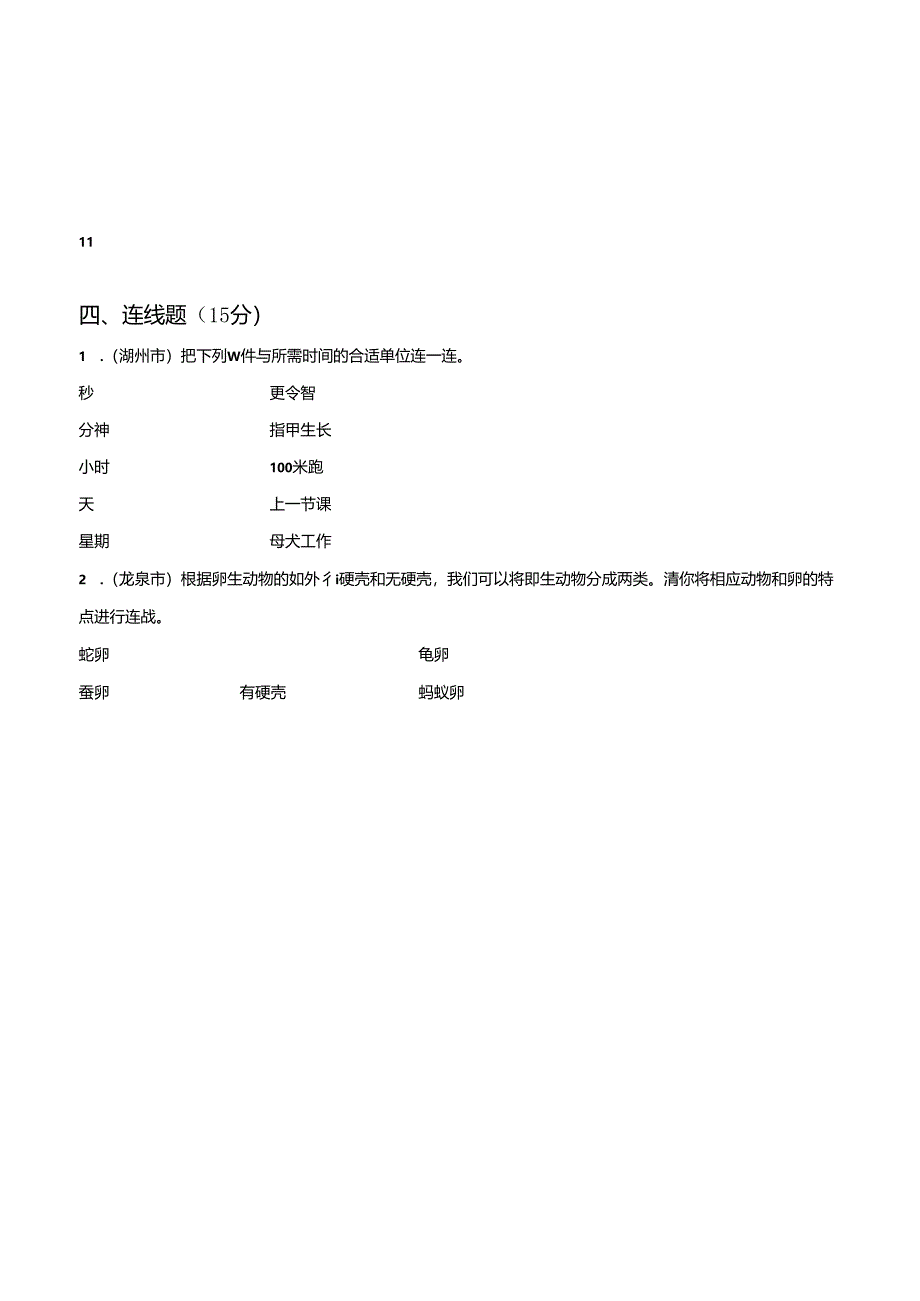 11

四、连线题（15分）

1 .（湖州市）把下列W件与所需时间的合适单位连一连。

秒 更令智

分神 指甲生长

小时 100米跑

天 上一节课

星期 母犬工作

2 .（龙泉市）根据卵生动物的如外彳i硬壳和无硬壳，我们可以将即生动物分成两类。清你将相应动物和卵的特点进行连战。

蛇卵 龟卵

蚕卵 有硬壳 蚂蚁卵